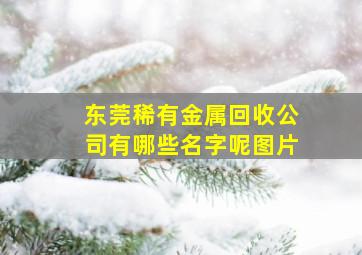 东莞稀有金属回收公司有哪些名字呢图片